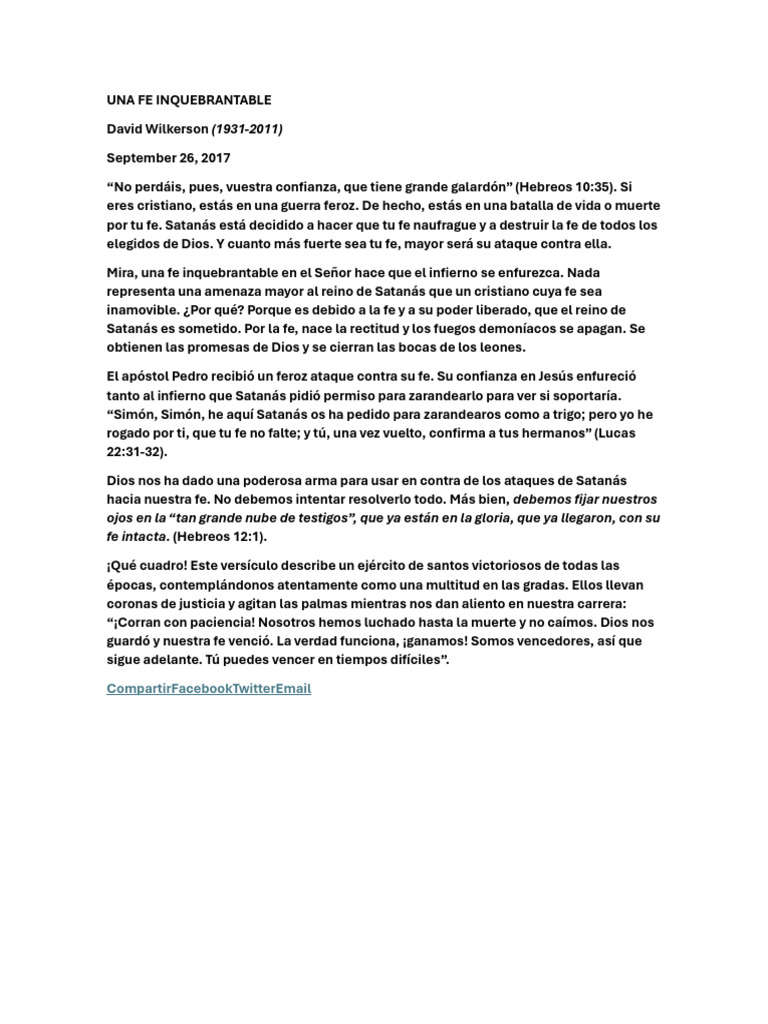 UNA FE INQUEBRANTABLE

David Wilkerson (1931-2011)

September 26, 2017

“No perdáis, pues, vuestra confianza, que tiene grande galardón” (Hebreos 10:35). Si eres cristiano, estás en una guerra feroz. De hecho, estás en una batalla de vida o muerte por tu fe. Satanás está decidido a hacer que tu fe naufrague y a destruir la fe de todos los elegidos de Dios. Y cuanto más fuerte sea tu fe, mayor será su ataque contra ella.

Mira, una fe inquebrantable en el Señor hace que el infierno se enfurezca. Nada representa una amenaza mayor al reino de Satanás que un cristiano cuya fe sea inamovible. ¿Por qué? Porque es debido a la fe y a su poder liberado, que el reino de Satanás es sometido. Por la fe, nace la rectitud y los fuegos demoníacos se apagan. Se obtienen las promesas de Dios y se cierran las bocas de los leones.

El apóstol Pedro recibió un feroz ataque contra su fe. Su confianza en Jesús enfureció tanto al infierno que Satanás pidió permiso para zarandearlo para ver si soportaría. “Simón, Simón, he aquí Satanás os ha pedido para zarandearos como a trigo; pero yo he rogado por ti, que tu fe no falte; y tú, una vez vuelto, confirma a tus hermanos” (Lucas 22:31-32).

Dios nos ha dado una poderosa arma para usar en contra de los ataques de Satanás hacia nuestra fe. No debemos intentar resolverlo todo. Más bien, debemos fijar nuestros ojos en la “tan grande nube de testigos”, que ya están en la gloria, que ya llegaron, con su fe intacta. (Hebreos 12:1).

¡Qué cuadro! Este versículo describe un ejército de santos victoriosos de todas las épocas, contemplándonos atentamente como una multitud en las gradas. Ellos llevan coronas de justicia y agitan las palmas mientras nos dan aliento en nuestra carrera: “¡Corran con paciencia! Nosotros hemos luchado hasta la muerte y no caímos. Dios nos guardó y nuestra fe venció. La verdad funciona, ¡ganamos! Somos vencedores, así que sigue adelante. Tú puedes vencer en tiempos difíciles”.

CompartirFacebookTwitterEmail